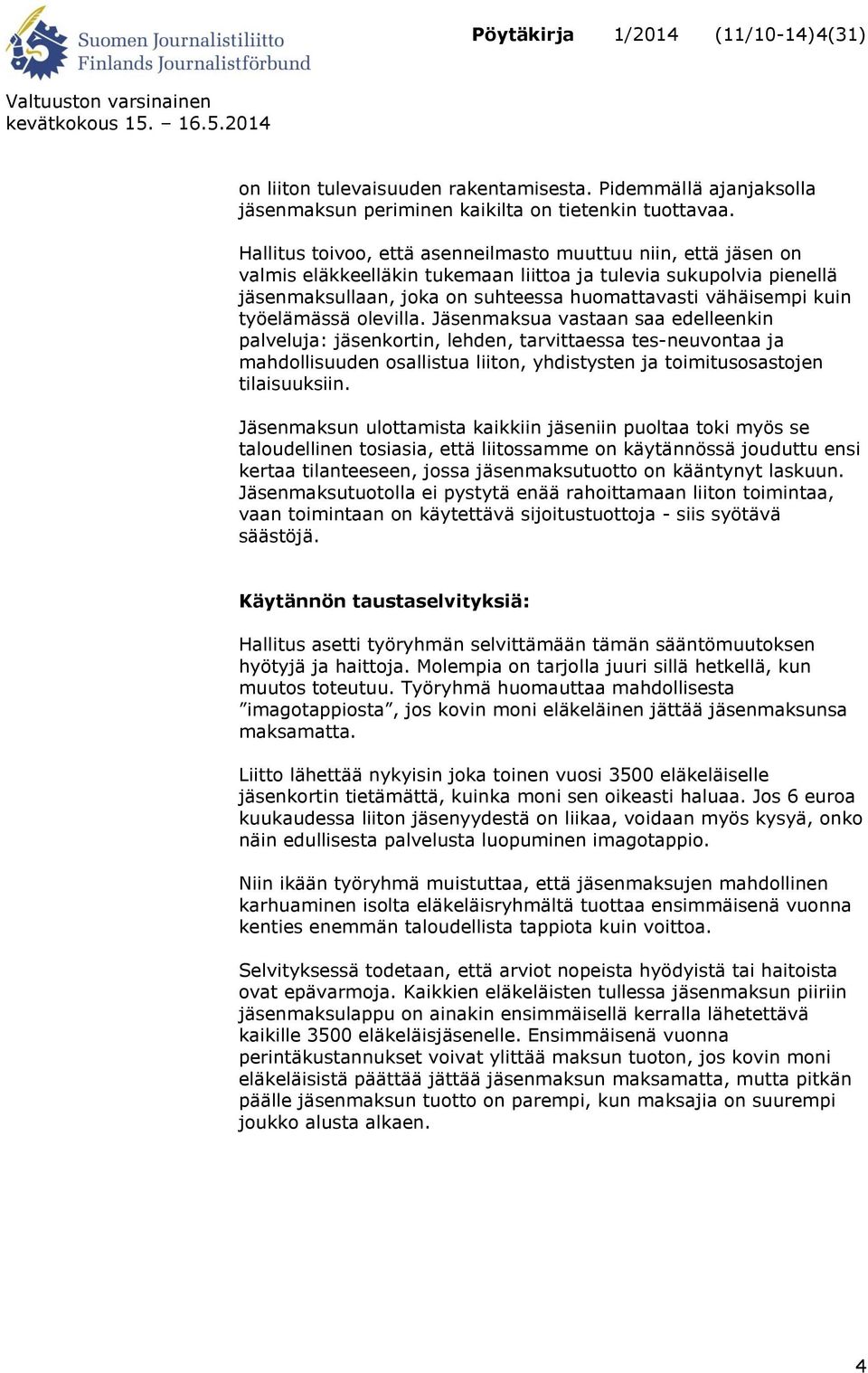 Suomen Journalistiliitto
Finlands Journalistförbund

Pöytäkirja 1/2014 (11/10-14)4(31)

Valtuuston varsinainen kevätkokous 15. – 16.5.2014

on liiton tulevaisuuden rakentamisesta. Pidemmällä ajanjaksolla jäsenmaksun periminen kaikilta on tietenkin tuottavaa.

Hallitus toivoo, että asenneilmasto muuttuu niin, että jäsen on valmis eläkkeelläkin tukemaan liittoa ja tulevia sukupolvia pienellä jäsenmaksullaan, joka on suhteessa huomattavasti vähäisempi kuin työelämässä olevilla. Jäsenmaksua vastaan saa edelleenkin palveluja: jäsenkortin, lehden, tarvittaessa tes-neuvontaa ja mahdollisuuden osallistua liiton, yhdistysten ja toimitusosastojen tilaisuuksiin.

Jäsenmaksun ulottamista kaikkiin jäseniin puoltaa toki myös se taloudellinen tosiasia, että liitossamme on käytännössä jouduttu ensi kertaa tilanteeseen, jossa jäsenmaksutuotto on kääntynyt laskuun. Jäsenmaksutuotolla ei pystytä enää rahoittamaan liiton toimintaa, vaan toimintaan on käytettävä sijoitustuottoja - siis syötävä säästöjä.

Käytännön taustaselvityksiä:

Hallitus asetti työryhmän selvittämään tämän sääntömuutoksen hyötyjä ja haittoja. Molempia on tarjolla juuri sillä hetkellä, kun muutos toteutuu. Työryhmä huomauttaa mahdollisesta ”imagotappiosta”, jos kovin moni eläkeläinen jättää jäsenmaksunsa maksamatta.

Liitto lähettää nykyisin joka toinen vuosi 3500 eläkeläiselle jäsenkortin tietämättä, kuinka moni sen oikeasti haluaa. Jos 6 euroa kuukaudessa liiton jäsenyydestä on liikaa, voidaan myös kysyä, onko näin edullisesta palvelusta luopuminen imagotappio.

Niin ikään työryhmä muistuttaa, että jäsenmaksujen mahdollinen karhuaminen isolta eläkeläisryhmältä tuottaa ensimmäisenä vuonna kenties enemmän taloudellista tappiota kuin voittoa.

Selvityksessä todetaan, että arviot nopeista hyödyistä tai haitoista ovat epävarmoja. Kaikkien eläkeläisten tullessa jäsenmaksun piiriin jäsenmaksulappu on ainakin ensimmäisellä kerralla lähetettävä kaikille 3500 eläkeläisjäsenelle. Ensimmäisenä vuonna perintäkustannukset voivat ylittää maksun tuoton, jos kovin moni eläkeläisistä päättää jättää jäsenmaksun maksamatta, mutta pitkän päälle jäsenmaksun tuotto on parempi, kun maksajia on suurempi joukko alusta alkaen.

4